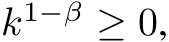 $k^{1-\beta} \geq 0,$